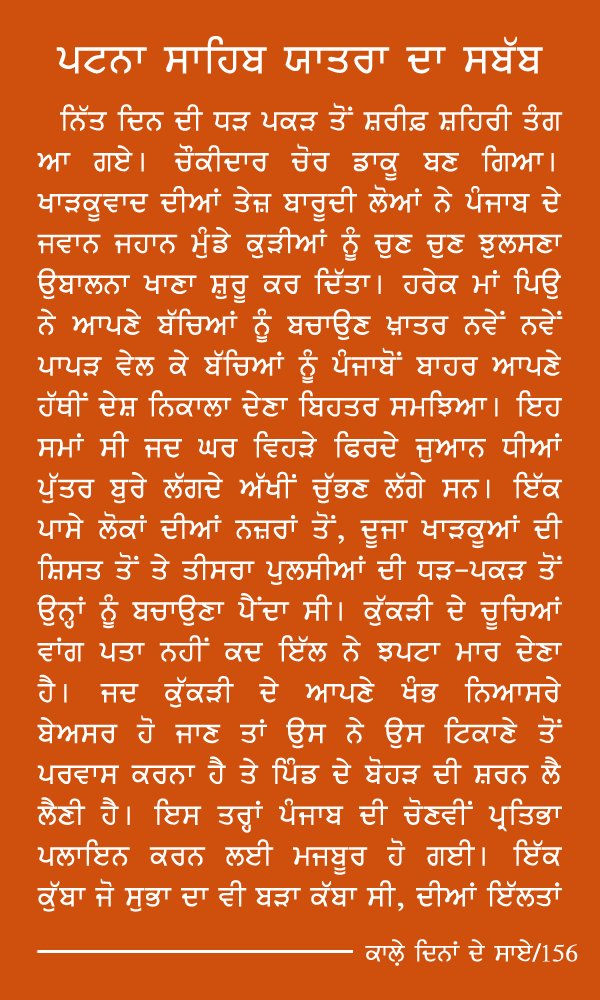 ਪਟਨਾ ਸਾਹਿਬ ਯਾਤਰਾ ਦਾ ਸਬੱਬ

ਨਿੱਤ ਦਿਨ ਦੀ ਧੜ ਪਕੜ ਤੋਂ ਸ਼ਰੀਫ਼ ਸ਼ਹਿਰੀ ਤੰਗ ਆ ਗਏ। ਚੌਕੀਦਾਰ ਚੋਰ ਡਾਕੂ ਬਣ ਗਿਆ। ਖਾੜਕੂਵਾਦ ਦੀਆਂ ਤੇਜ਼ ਬਾਰੂਦੀ ਲੋਆਂ ਨੇ ਪੰਜਾਬ ਦੇ ਜਵਾਨ ਜਹਾਨ ਮੁੰਡੇ ਕੁੜੀਆਂ ਨੂੰ ਚੁਣ ਚੁਣ ਝੁਲਸਣਾ ਉਬਾਲਨਾ ਖਾਣਾ ਸ਼ੁਰੂ ਕਰ ਦਿੱਤਾ। ਹਰੇਕ ਮਾਂ ਪਿਉ ਨੇ ਆਪਣੇ ਬੱਚਿਆਂ ਨੂੰ ਬਚਾਉਣ ਖ਼ਾਤਰ ਨਵੇਂ ਨਵੇਂ ਪਾਪੜ ਵੇਲ ਕੇ ਬੱਚਿਆਂ ਨੂੰ ਪੰਜਾਬੋਂ ਬਾਹਰ ਆਪਣੇ ਹੱਥੀਂ ਦੇਸ਼ ਨਿਕਾਲਾ ਦੇਣਾ ਬਿਹਤਰ ਸਮਝਿਆ। ਇਹ ਸਮਾਂ ਸੀ ਜਦ ਘਰ ਵਿਹੜੇ ਫਿਰਦੇ ਜੁਆਨ ਧੀਆਂ ਪੁੱਤਰ ਬੁਰੇ ਲੱਗਦੇ ਅੱਖੀਂ ਚੁੱਭਣ ਲੱਗੇ ਸਨ। ਇੱਕ ਪਾਸੇ ਲੋਕਾਂ ਦੀਆਂ ਨਜ਼ਰਾਂ ਤੋਂ, ਦੂਜਾ ਖਾੜਕੂਆਂ ਦੀ ਸ਼ਿਸਤ ਤੋਂ ਤੇ ਤੀਸਰਾ ਪੁਲਸੀਆਂ ਦੀ ਧੜ-ਪਕੜ ਤੋਂ ਉਨ੍ਹਾਂ ਨੂੰ ਬਚਾਉਣਾ ਪੈਂਦਾ ਸੀ। ਕੁੱਕੜੀ ਦੇ ਚੂਚਿਆਂ ਵਾਂਗ ਪਤਾ ਨਹੀਂ ਕਦ ਇੱਲ ਨੇ ਝਪਟਾ ਮਾਰ ਦੇਣਾ ਹੈ। ਜਦ ਕੁੱਕੜੀ ਦੇ ਆਪਣੇ ਖੰਭ ਨਿਆਸਰੇ ਬੇਅਸਰ ਹੋ ਜਾਣ ਤਾਂ ਉਸ ਨੇ ਉਸ ਟਿਕਾਣੇ ਤੋਂ ਪਰਵਾਸ ਕਰਨਾ ਹੈ ਤੇ ਪਿੰਡ ਦੇ ਬੋਹੜ ਦੀ ਸ਼ਰਨ ਲੈ ਲੈਣੀ ਹੈ। ਇਸ ਤਰ੍ਹਾਂ ਪੰਜਾਬ ਦੀ ਚੋਣਵੀਂ ਪ੍ਰਤਿਭਾ ਪਲਾਇਨ ਕਰਨ ਲਈ ਮਜਬੂਰ ਹੋ ਗਈ। ਇੱਕ ਕੁੱਬਾ ਜੋ ਸੁਭਾ ਦਾ ਵੀ ਬੜਾ ਕੱਬਾ ਸੀ, ਦੀਆਂ ਇੱਲਤਾਂ

ਕਾਲ਼ੇ ਦਿਨਾਂ ਦੇ ਸਾਏ/156